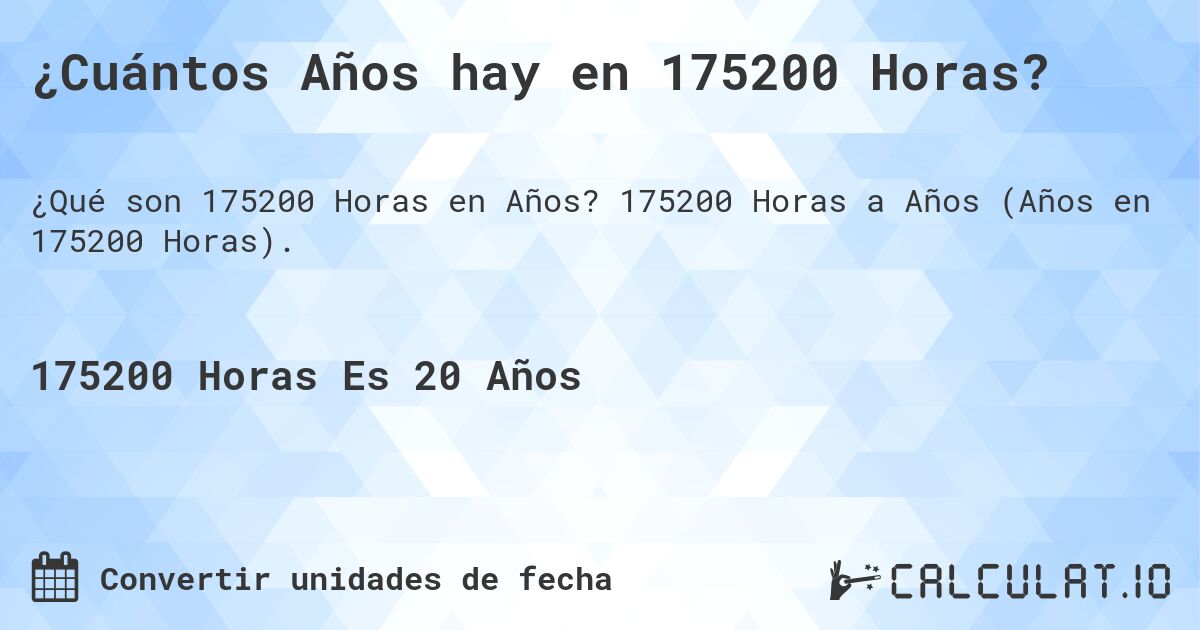 ¿Cuántos Años hay en 175200 Horas?

¿Qué son 175200 Horas en Años? 175200 Horas a Años (Años en 175200 Horas).

175200 Horas Es 20 Años

Convertir unidades de fecha

CALCULAT.IO